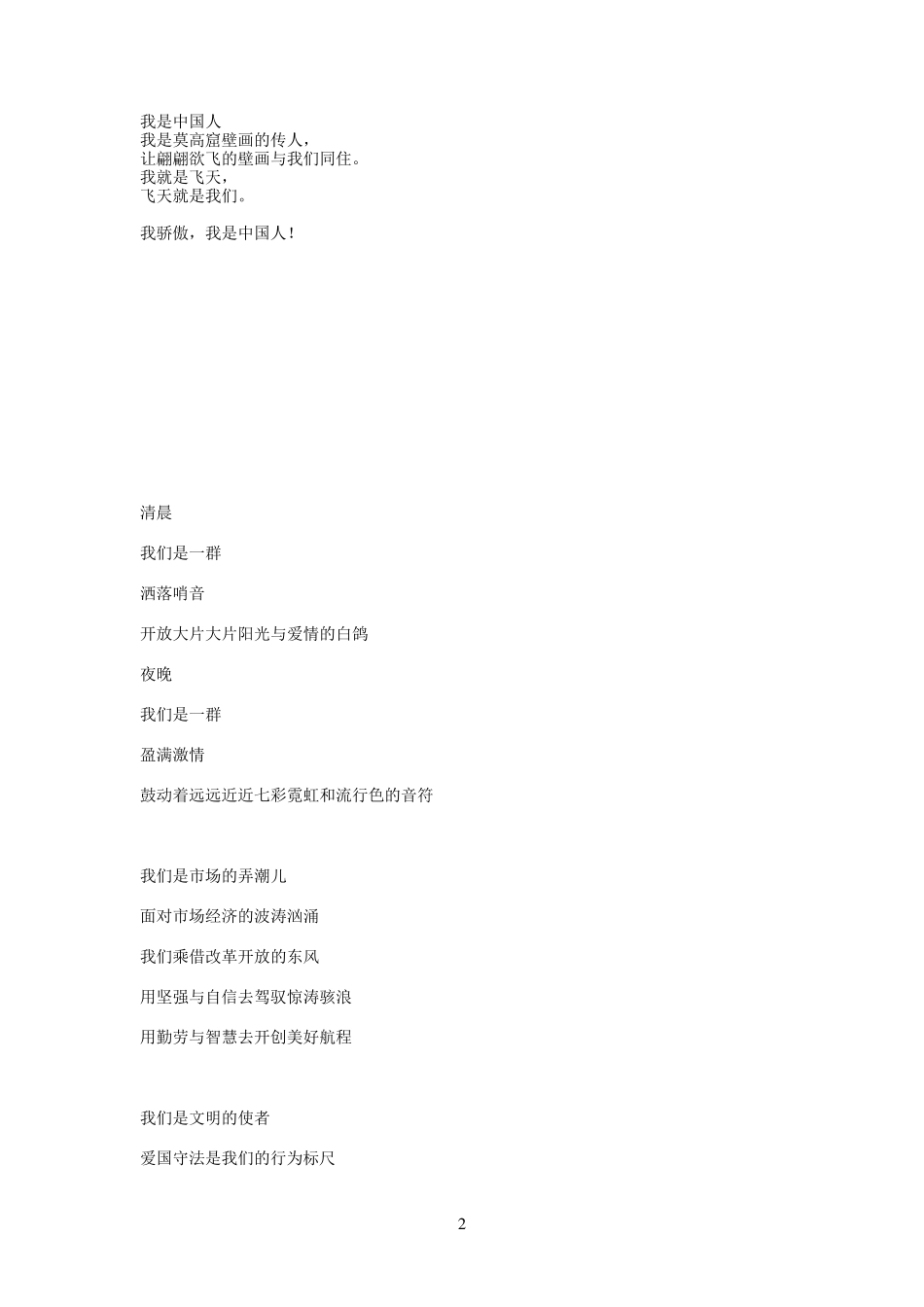 我是中国人
我是莫高窟壁画的传人，
让翩翩欲飞的壁画与我们同住。
我就是飞天，
飞天就是我们。

我骄傲，我是中国人！

清晨

我们是一群

洒落哨音

开放大片大片阳光与爱情的白鸽

夜晚

我们是一群

盈满激情

鼓动着远远近近七彩霓虹和流行色的音符

我们是市场的弄潮儿

面对市场经济的波涛汹涌

我们乘借改革开放的东风

用坚强与自信去驾驭惊涛骇浪

用勤劳与智慧去开创美好航程

我们是文明的使者

爱国守法是我们的行为标尺

2